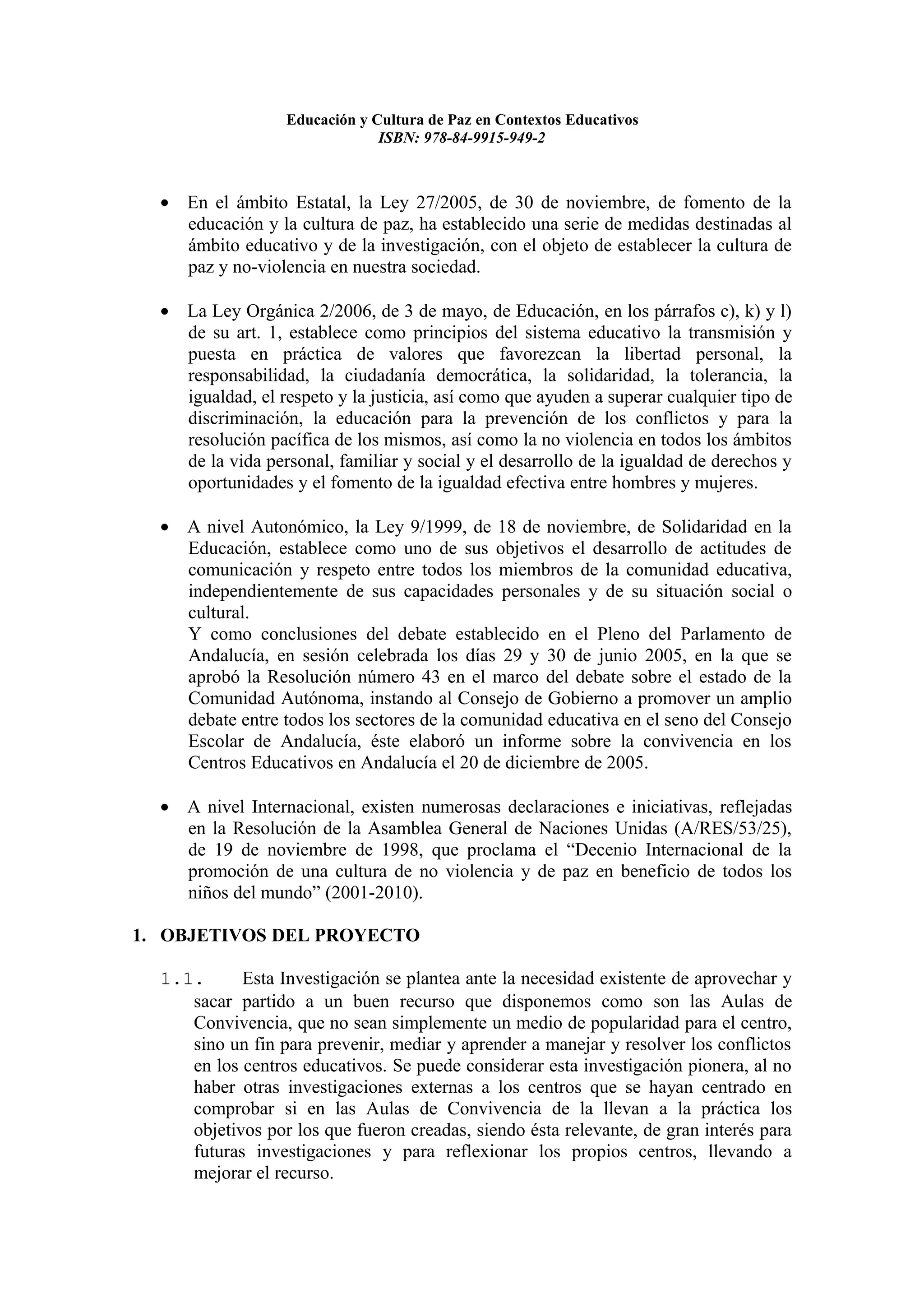 Educación y Cultura de Paz en Contextos Educativos
ISBN: 978-84-9915-949-2

• En el ámbito Estatal, la Ley 27/2005, de 30 de noviembre, de fomento de la educación y la cultura de paz, ha establecido una serie de medidas destinadas al ámbito educativo y de la investigación, con el objeto de establecer la cultura de paz y no-violencia en nuestra sociedad.

• La Ley Orgánica 2/2006, de 3 de mayo, de Educación, en los párrafos c), k) y l) de su art. 1, establece como principios del sistema educativo la transmisión y puesta en práctica de valores que favorezcan la libertad personal, la responsabilidad, la ciudadanía democrática, la solidaridad, la tolerancia, la igualdad, el respeto y la justicia, así como que ayuden a superar cualquier tipo de discriminación, la educación para la prevención de los conflictos y para la resolución pacífica de los mismos, así como la no violencia en todos los ámbitos de la vida personal, familiar y social y el desarrollo de la igualdad de derechos y oportunidades y el fomento de la igualdad efectiva entre hombres y mujeres.

• A nivel Autonómico, la Ley 9/1999, de 18 de noviembre, de Solidaridad en la Educación, establece como uno de sus objetivos el desarrollo de actitudes de comunicación y respeto entre todos los miembros de la comunidad educativa, independientemente de sus capacidades personales y de su situación social o cultural.
Y como conclusiones del debate establecido en el Pleno del Parlamento de Andalucía, en sesión celebrada los días 29 y 30 de junio 2005, en la que se aprobó la Resolución número 43 en el marco del debate sobre el estado de la Comunidad Autónoma, instando al Consejo de Gobierno a promover un amplio debate entre todos los sectores de la comunidad educativa en el seno del Consejo Escolar de Andalucía, éste elaboró un informe sobre la convivencia en los Centros Educativos en Andalucía el 20 de diciembre de 2005.

• A nivel Internacional, existen numerosas declaraciones e iniciativas, reflejadas en la Resolución de la Asamblea General de Naciones Unidas (A/RES/53/25), de 19 de noviembre de 1998, que proclama el “Decenio Internacional de la promoción de una cultura de no violencia y de paz en beneficio de todos los niños del mundo” (2001-2010).

1. OBJETIVOS DEL PROYECTO

1.1. Esta Investigación se plantea ante la necesidad existente de aprovechar y sacar partido a un buen recurso que disponemos como son las Aulas de Convivencia, que no sean simplemente un medio de popularidad para el centro, sino un fin para prevenir, mediar y aprender a manejar y resolver los conflictos en los centros educativos. Se puede considerar esta investigación pionera, al no haber otras investigaciones externas a los centros que se hayan centrado en comprobar si en las Aulas de Convivencia de la llevan a la práctica los objetivos por los que fueron creadas, siendo ésta relevante, de gran interés para futuras investigaciones y para reflexionar los propios centros, llevando a mejorar el recurso.